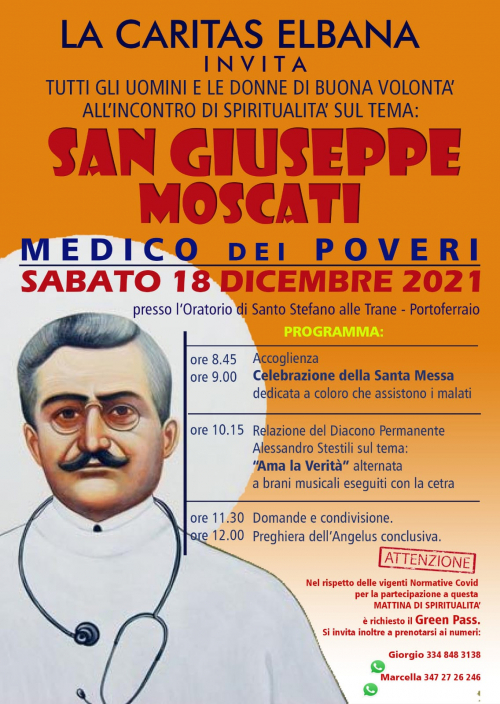 LA CARITAS ELBANA
INVITA
TUTTI GLI UOMINI E LE DONNE DI BUONA VOLONTA'
ALL'INCONTRO DI SPIRITUALITA' SUL TEMA:

SAN GIUSEPPE
MOSCATI

MEDICO DEI POVERI

SABATO 18 DICEMBRE 2021

presso l'Oratorio di Santo Stefano alle Trane - Portoferraio

PROGRAMMA:

ore 8.45 Accoglienza
ore 9.00 Celebrazione della Santa Messa
dedicata a coloro che assistono i malati

ore 10.15 Relazione del Diacono Permanente
Alessandro Stestili sul tema:
"Ama la Verità" alternata
a brani musicali eseguiti con la cetra

ore 11.30 Domande e condivisione.
ore 12.00 Preghiera dell'Angelus conclusiva.

ATTENZIONE

Nel rispetto delle vigenti Normative Covid
per la partecipazione a questa
MATTINA DI SPIRITUALITA'
è richiesto il Green Pass.
Si invita inoltre a prenotarsi ai numeri:

Giorgio 334 848 3138

Marcella 347 27 26 246